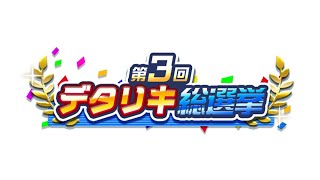 第3回
デタリキ総選挙